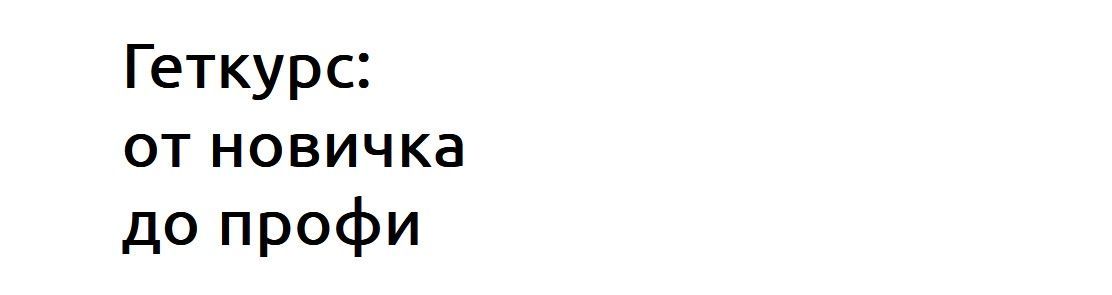 Геткурс:
от новичка
до профи